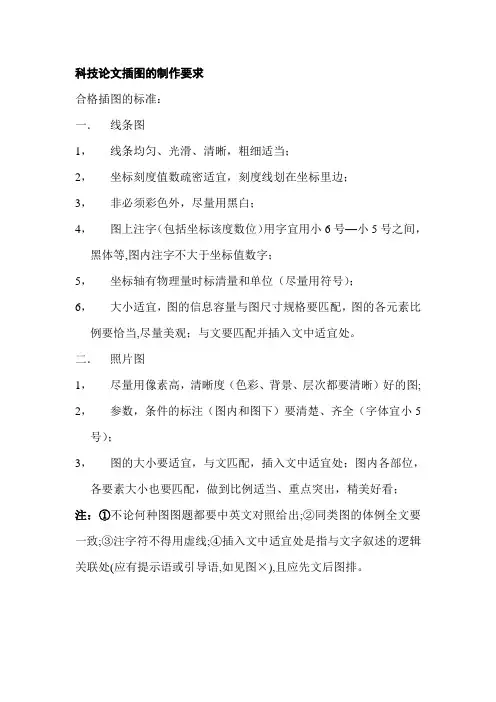 科技论文插图的制作要求

合格插图的标准：

一、 线条图

1， 线条均匀、光滑、清晰，粗细适当；

2， 坐标刻度值数疏密适宜，刻度线划在坐标里边；

3， 非必须彩色外，尽量用黑白；

4， 图上注字（包括坐标该度数位）用字宜用小 6 号—小 5 号之间，黑体等,图内注字不大于坐标值数字；

5， 坐标轴有物理量时标清量和单位（尽量用符号）；

6， 大小适宜，图的信息容量与图尺寸规格要匹配，图的各元素比例要恰当,尽量美观；与文要匹配并插入文中适宜处。

二、 照片图

1， 尽量用像素高，清晰度（色彩、背景、层次都要清晰）好的图;

2， 参数，条件的标注（图内和图下）要清楚、齐全（字体宜小 5 号）；

3， 图的大小要适宜，与文匹配，插入文中适宜处；图内各部位，各要素大小也要匹配，做到比例适当、重点突出，精美好看；

注：①不论何种图图题都要中英文对照给出;②同类图的体例全文要一致;③注字符不得用虚线;④插入文中适宜处是指与文字叙述的逻辑关联处(应有提示语或引导语,如见图×),且应先文后图排。